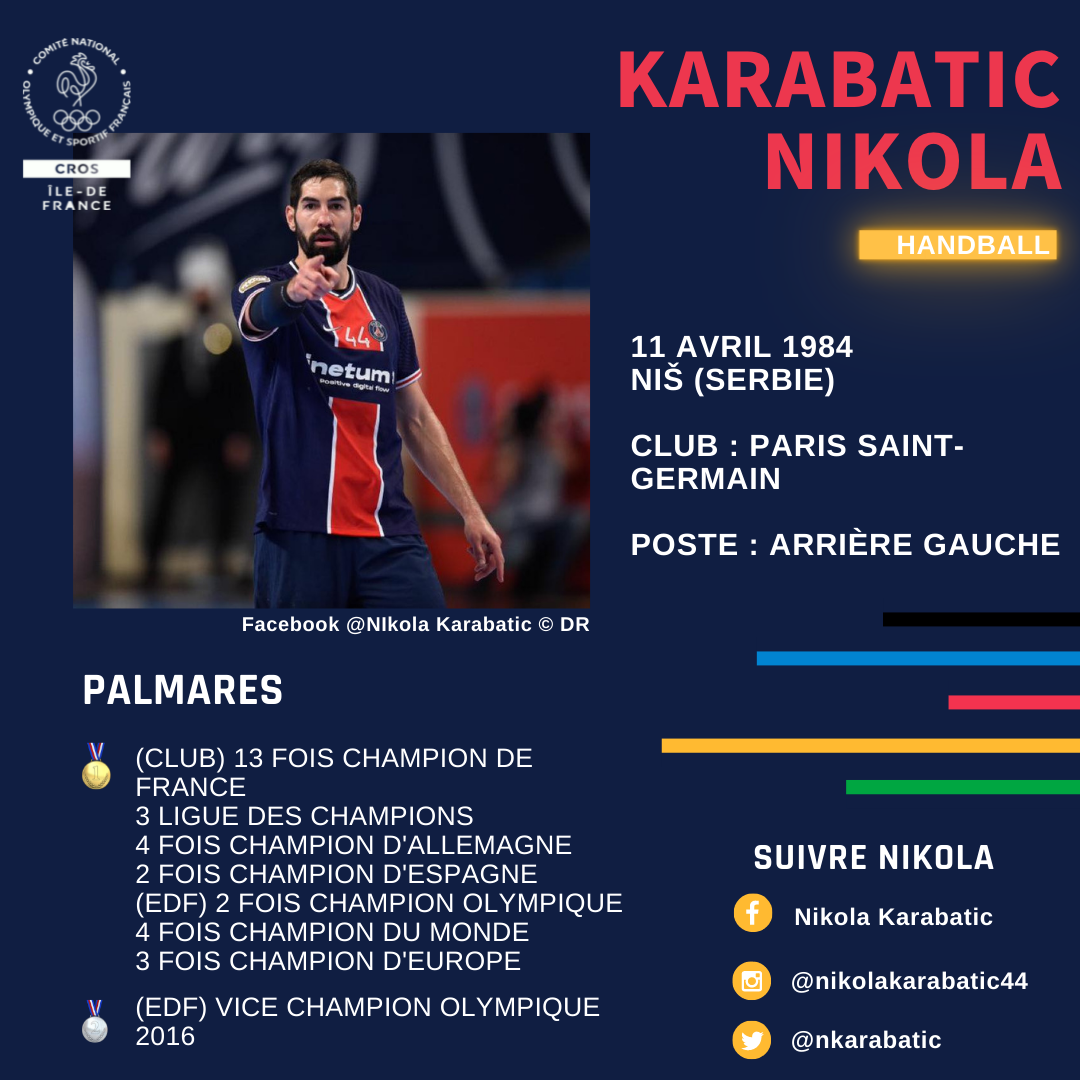 COMITÉ NATIONAL OLYMPIQUE ET SPORTIF FRANÇAIS
CROS
ÎLE-DE FRANCE

KARABATIC NIKOLA

HANDBALL

11 AVRIL 1984
NIŠ (SERBIE)

CLUB : PARIS SAINT-GERMAIN

POSTE : ARRIÈRE GAUCHE

Facebook @NIkola Karabatic © DR

PALMARES

(CLUB) 13 FOIS CHAMPION DE FRANCE
3 LIGUE DES CHAMPIONS
4 FOIS CHAMPION D'ALLEMAGNE
2 FOIS CHAMPION D'ESPAGNE
(EDF) 2 FOIS CHAMPION OLYMPIQUE
4 FOIS CHAMPION DU MONDE
3 FOIS CHAMPION D'EUROPE

(EDF) VICE CHAMPION OLYMPIQUE 2016

SUIVRE NIKOLA

Nikola Karabatic

@nikolakarabatic44

@nkarabatic